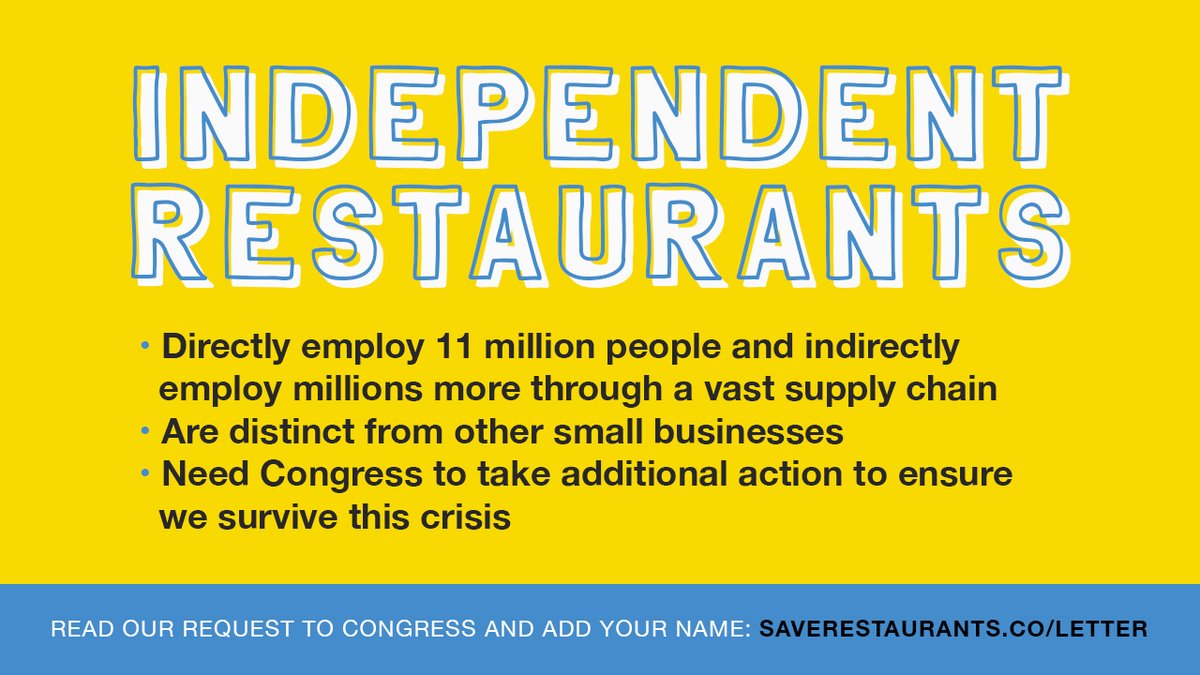 INDEPENDENT RESTAURANTS

• Directly employ 11 million people and indirectly employ millions more through a vast supply chain
• Are distinct from other small businesses
• Need Congress to take additional action to ensure we survive this crisis

READ OUR REQUEST TO CONGRESS AND ADD YOUR NAME: SAVERESTAURANTS.CO/LETTER